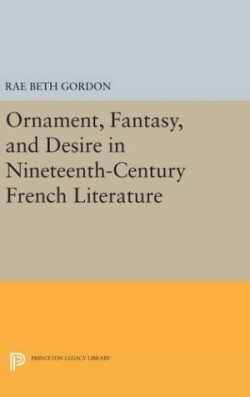 RAE BETH GORDON

Ornament, Fantasy, and Desire in Nineteenth-Century French Literature

PRINCETON LEGACY LIBRARY